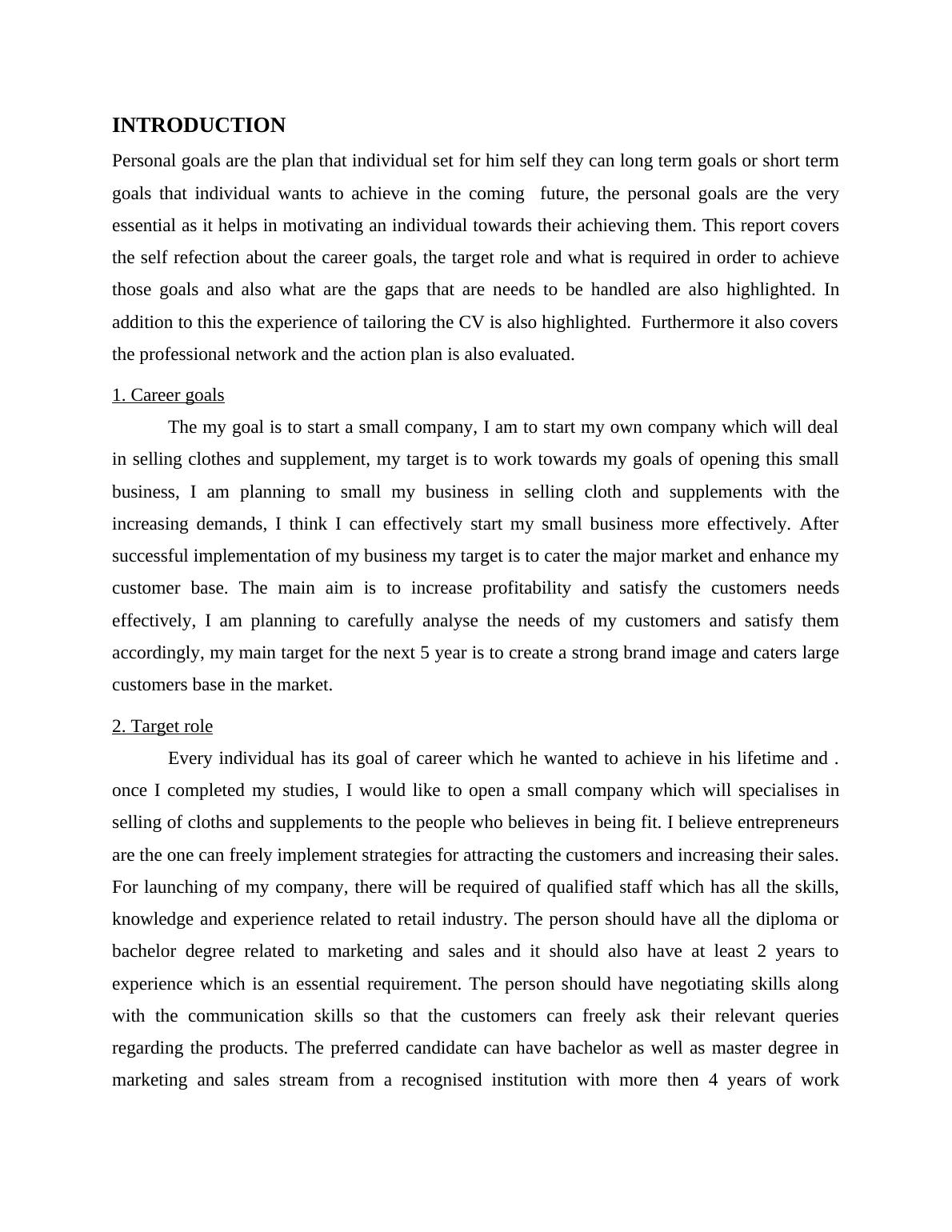 INTRODUCTION

Personal goals are the plan that individual set for him self they can long term goals or short term goals that individual wants to achieve in the coming future, the personal goals are the very essential as it helps in motivating an individual towards their achieving them. This report covers the self refection about the career goals, the target role and what is required in order to achieve those goals and also what are the gaps that are needs to be handled are also highlighted. In addition to this the experience of tailoring the CV is also highlighted. Furthermore it also covers the professional network and the action plan is also evaluated.

1. Career goals

The my goal is to start a small company, I am to start my own company which will deal in selling clothes and supplement, my target is to work towards my goals of opening this small business, I am planning to small my business in selling cloth and supplements with the increasing demands, I think I can effectively start my small business more effectively. After successful implementation of my business my target is to cater the major market and enhance my customer base. The main aim is to increase profitability and satisfy the customers needs effectively, I am planning to carefully analyse the needs of my customers and satisfy them accordingly, my main target for the next 5 year is to create a strong brand image and caters large customers base in the market.

2. Target role

Every individual has its goal of career which he wanted to achieve in his lifetime and . once I completed my studies, I would like to open a small company which will specialises in selling of cloths and supplements to the people who believes in being fit. I believe entrepreneurs are the one can freely implement strategies for attracting the customers and increasing their sales. For launching of my company, there will be required of qualified staff which has all the skills, knowledge and experience related to retail industry. The person should have all the diploma or bachelor degree related to marketing and sales and it should also have at least 2 years to experience which is an essential requirement. The person should have negotiating skills along with the communication skills so that the customers can freely ask their relevant queries regarding the products. The preferred candidate can have bachelor as well as master degree in marketing and sales stream from a recognised institution with more then 4 years of work